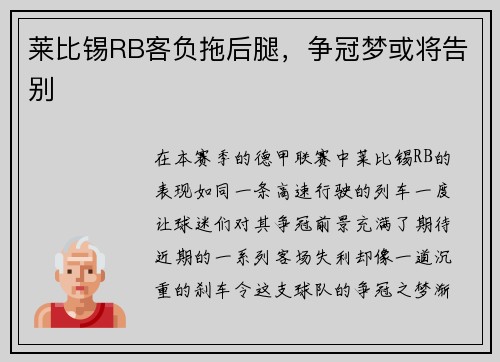 莱比锡RB客负拖后腿，争冠梦或将告别

在本赛季的德甲联赛中莱比锡RB的表现如同一条高速行驶的列车一度让球迷们对其争冠前景充满了期待近期的一系列客场失利却像一道沉重的刹车令这支球队的争冠之梦渐